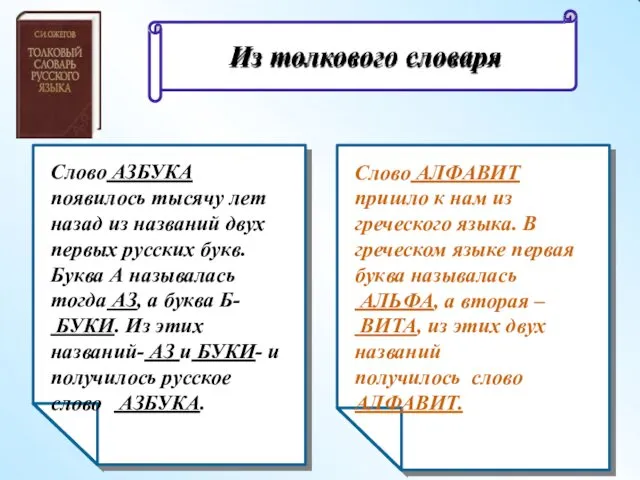 С.И. ОЖЕГОВ
ТОЛКОВЫЙ СЛОВАРЬ РУССКОГО ЯЗЫКА

Из толкового словаря

Слово АЗБУКА появилось тысячу лет назад из названий двух первых русских букв. Буква А называлась тогда АЗ, а буква Б- БУКИ. Из этих названий- АЗ и БУКИ- и получилось русское слово АЗБУКА.

Слово АЛФАВИТ пришло к нам из греческого языка. В греческом языке первая буква называлась АЛЬФА, а вторая – ВИТА, из этих двух названий получилось слово АЛФАВИТ.